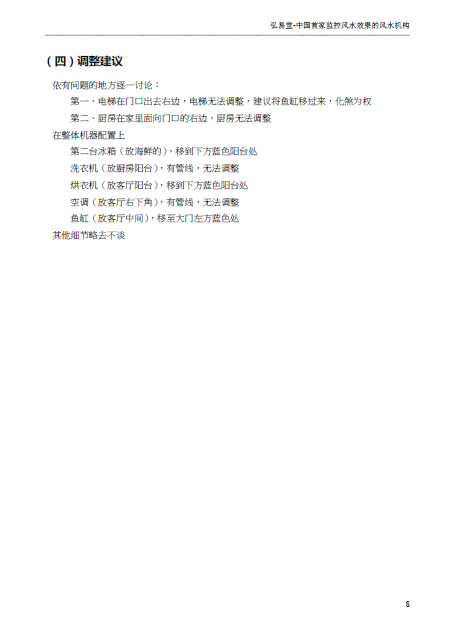 弘易堂-中国首家监控风水效果的风水机构

（四）调整建议

依有问题的地方逐一讨论：

第一、电梯在门口出去右边，电梯无法调整，建议将鱼缸移过来，化煞为权

第二、厨房在家里面向门口的右边，厨房无法调整

在整体机器配置上

第二台冰箱（放海鲜的），移到下方蓝色阳台处

洗衣机（放厨房阳台），有管线，无法调整

烘衣机（放客厅阳台），移到下方蓝色阳台处

空调（放客厅右下角），有管线，无法调整

鱼缸（放客厅中间），移至大门左方蓝色处

其他细节略去不谈

8